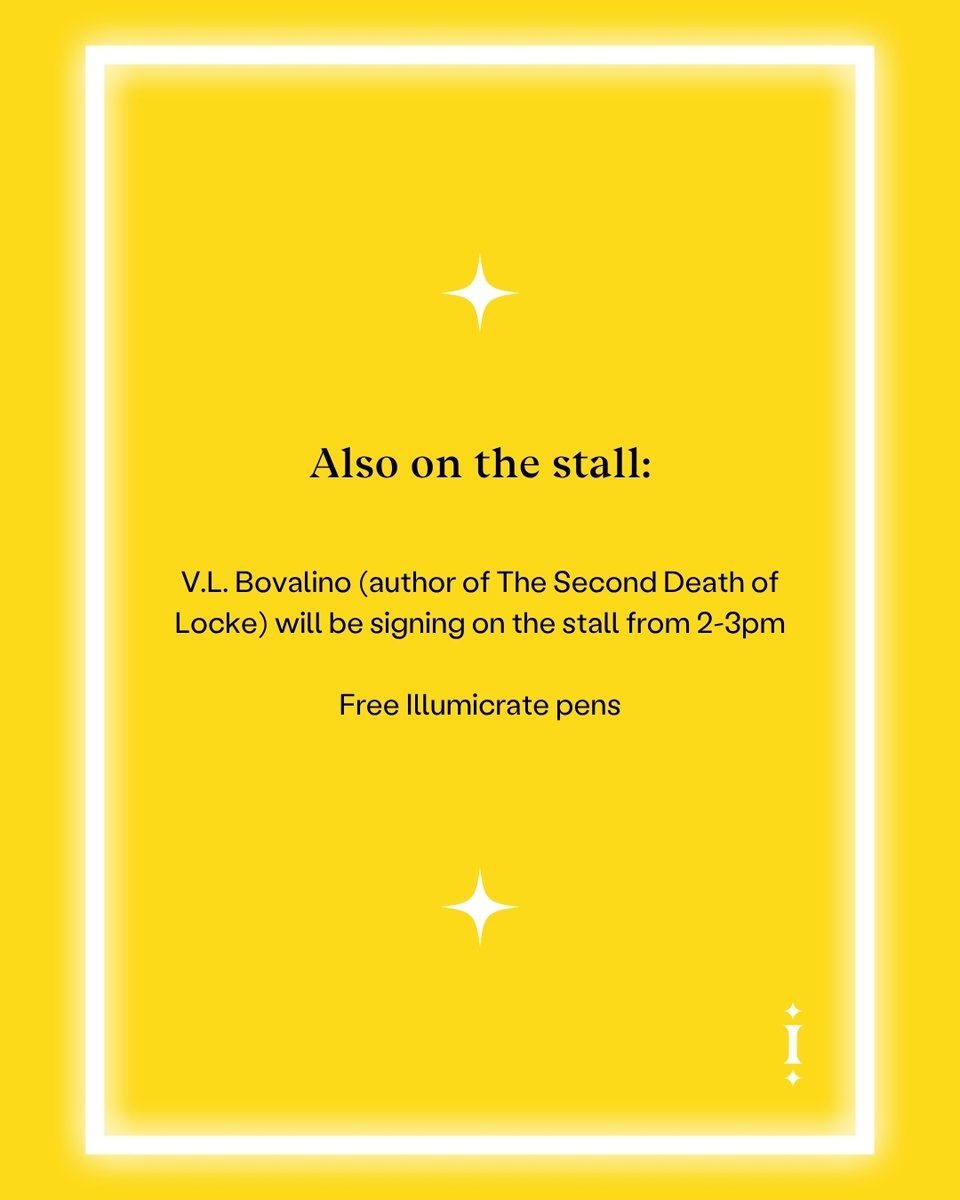 Also on the stall:

V.L. Bovalino (author of The Second Death of Locke) will be signing on the stall from 2-3pm

Free Illumicrate pens

I